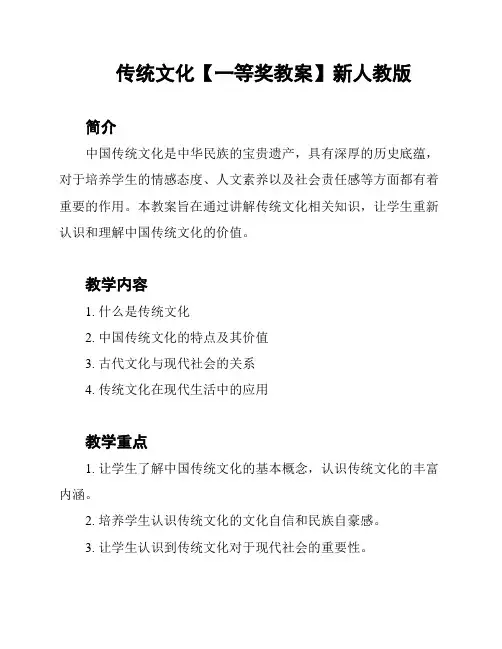 传统文化【一等奖教案】新人教版

简介

中国传统文化是中华民族的宝贵遗产，具有深厚的历史底蕴，对于培养学生的情感态度、人文素养以及社会责任感等方面都有着重要的作用。本教案旨在通过讲解传统文化相关知识，让学生重新认识和理解中国传统文化的价值。

教学内容

1. 什么是传统文化

2. 中国传统文化的特点及其价值

3. 古代文化与现代社会的关系

4. 传统文化在现代生活中的应用

教学重点

1. 让学生了解中国传统文化的基本概念，认识传统文化的丰富内涵。

2. 培养学生认识传统文化的文化自信和民族自豪感。

3. 让学生认识到传统文化对于现代社会的重要性。